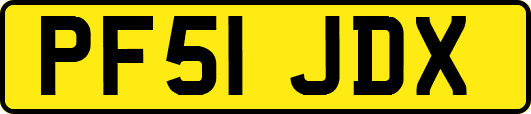 PF51 JDX